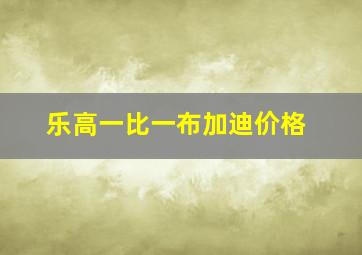 乐高一比一布加迪价格